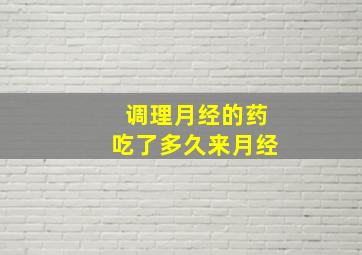 调理月经的药
吃了多久来月经